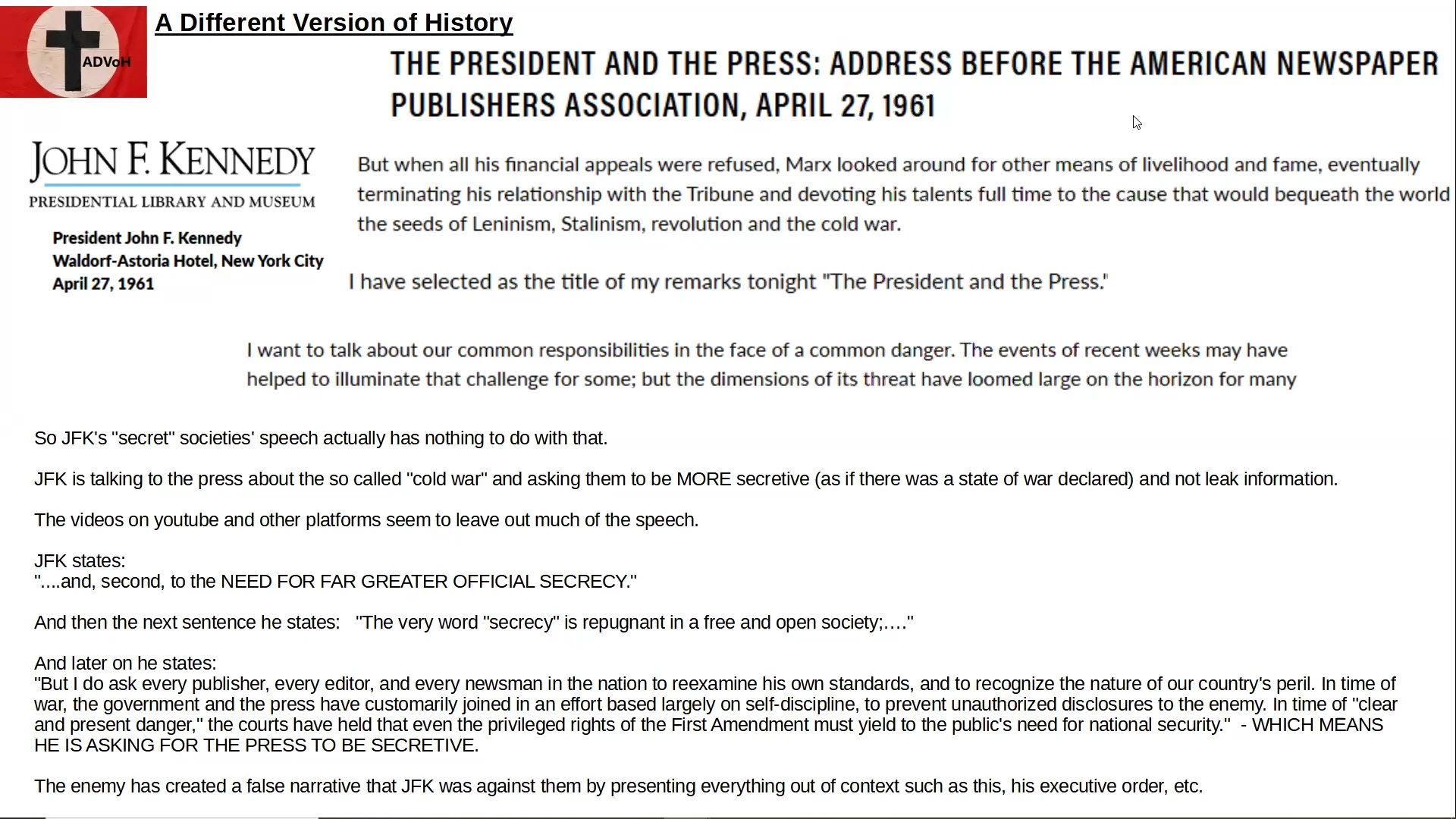 ADVoH

A Different Version of History

THE PRESIDENT AND THE PRESS: ADDRESS BEFORE THE AMERICAN NEWSPAPER PUBLISHERS ASSOCIATION, APRIL 27, 1961

JOHN F. KENNEDY
PRESIDENTIAL LIBRARY AND MUSEUM

President John F. Kennedy
Waldorf-Astoria Hotel, New York City
April 27, 1961

But when all his financial appeals were refused, Marx looked around for other means of livelihood and fame, eventually terminating his relationship with the Tribune and devoting his talents full time to the cause that would bequeath the world the seeds of Leninism, Stalinism, revolution and the cold war.

I have selected as the title of my remarks tonight "The President and the Press."

I want to talk about our common responsibilities in the face of a common danger. The events of recent weeks may have helped to illuminate that challenge for some; but the dimensions of its threat have loomed large on the horizon for many

So JFK's "secret" societies' speech actually has nothing to do with that.

JFK is talking to the press about the so called "cold war" and asking them to be MORE secretive (as if there was a state of war declared) and not leak information.

The videos on youtube and other platforms seem to leave out much of the speech.

JFK states:
"....and, second, to the NEED FOR FAR GREATER OFFICIAL SECRECY."

And then the next sentence he states: "The very word "secrecy" is repugnant in a free and open society;...."

And later on he states:
"But I do ask every publisher, every editor, and every newsman in the nation to reexamine his own standards, and to recognize the nature of our country's peril. In time of war, the government and the press have customarily joined in an effort based largely on self-discipline, to prevent unauthorized disclosures to the enemy. In time of "clear and present danger," the courts have held that even the privileged rights of the First Amendment must yield to the public's need for national security." - WHICH MEANS HE IS ASKING FOR THE PRESS TO BE SECRETIVE.

The enemy has created a false narrative that JFK was against them by presenting everything out of context such as this, his executive order, etc.